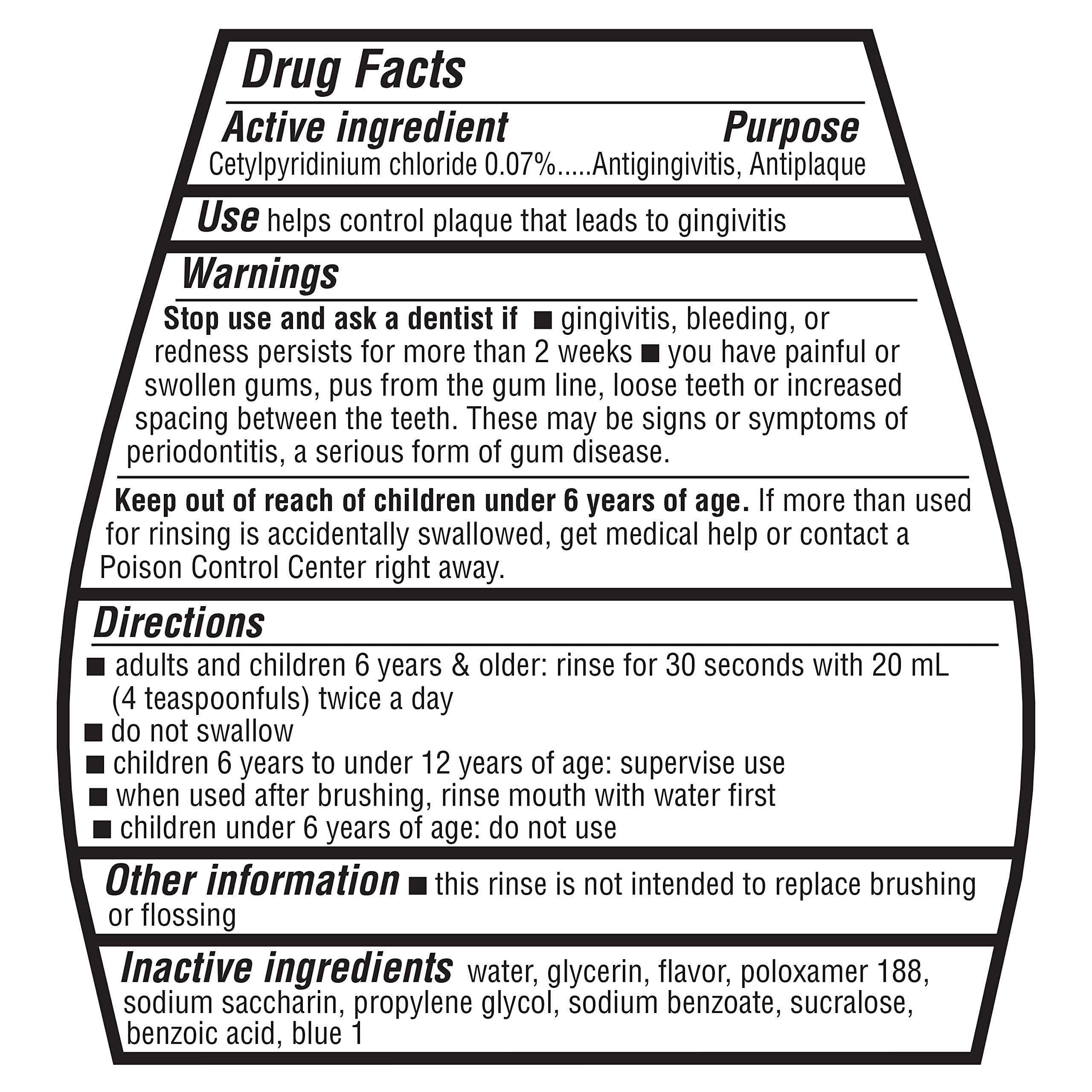 Drug Facts

Active ingredient Purpose
Cetylpyridinium chloride 0.07%.....Antigingivitis, Antiplaque

Use helps control plaque that leads to gingivitis

Warnings

Stop use and ask a dentist if ■ gingivitis, bleeding, or redness persists for more than 2 weeks ■ you have painful or swollen gums, pus from the gum line, loose teeth or increased spacing between the teeth. These may be signs or symptoms of periodontitis, a serious form of gum disease.

Keep out of reach of children under 6 years of age. If more than used for rinsing is accidentally swallowed, get medical help or contact a Poison Control Center right away.

Directions

■ adults and children 6 years & older: rinse for 30 seconds with 20 mL (4 teaspoonfuls) twice a day
■ do not swallow
■ children 6 years to under 12 years of age: supervise use
■ when used after brushing, rinse mouth with water first
■ children under 6 years of age: do not use

Other information ■ this rinse is not intended to replace brushing or flossing

Inactive ingredients water, glycerin, flavor, poloxamer 188, sodium saccharin, propylene glycol, sodium benzoate, sucralose, benzoic acid, blue 1